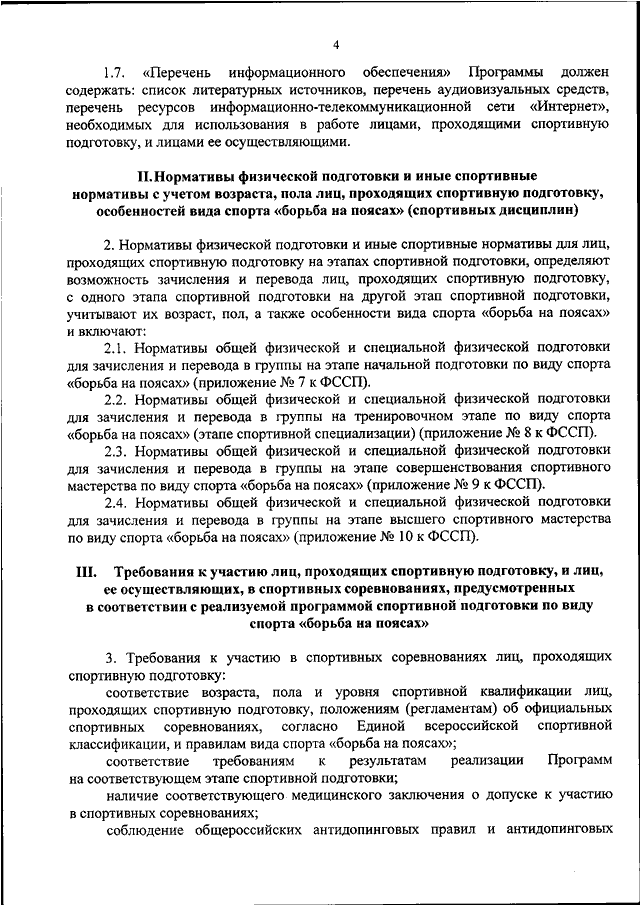 4

1.7. «Перечень информационного обеспечения» Программы должен содержать: список литературных источников, перечень аудиовизуальных средств, перечень ресурсов информационно-телекоммуникационной сети «Интернет», необходимых для использования в работе лицами, проходящими спортивную подготовку, и лицами ее осуществляющими.

II. Нормативы физической подготовки и иные спортивные нормативы с учетом возраста, пола лиц, проходящих спортивную подготовку, особенностей вида спорта «борьба на поясах» (спортивных дисциплин)

2. Нормативы физической подготовки и иные спортивные нормативы для лиц, проходящих спортивную подготовку на этапах спортивной подготовки, определяют возможность зачисления и перевода лиц, проходящих спортивную подготовку, с одного этапа спортивной подготовки на другой этап спортивной подготовки, учитывают их возраст, пол, а также особенности вида спорта «борьба на поясах» и включают:

2.1. Нормативы общей физической и специальной физической подготовки для зачисления и перевода в группы на этапе начальной подготовки по виду спорта «борьба на поясах» (приложение № 7 к ФССП).

2.2. Нормативы общей физической и специальной физической подготовки для зачисления и перевода в группы на тренировочном этапе по виду спорта «борьба на поясах» (этапе спортивной специализации) (приложение № 8 к ФССП).

2.3. Нормативы общей физической и специальной физической подготовки для зачисления и перевода в группы на этапе совершенствования спортивного мастерства по виду спорта «борьба на поясах» (приложение № 9 к ФССП).

2.4. Нормативы общей физической и специальной физической подготовки для зачисления и перевода в группы на этапе высшего спортивного мастерства по виду спорта «борьба на поясах» (приложение № 10 к ФССП).

III. Требования к участию лиц, проходящих спортивную подготовку, и лиц, ее осуществляющих, в спортивных соревнованиях, предусмотренных в соответствии с реализуемой программой спортивной подготовки по виду спорта «борьба на поясах»

3. Требования к участию в спортивных соревнованиях лиц, проходящих спортивную подготовку:

соответствие возраста, пола и уровня спортивной квалификации лиц, проходящих спортивную подготовку, положениям (регламентам) об официальных спортивных соревнованиях, согласно Единой всероссийской спортивной классификации, и правилам вида спорта «борьба на поясах»;

соответствие требованиям к результатам реализации Программ на соответствующем этапе спортивной подготовки;

наличие соответствующего медицинского заключения о допуске к участию в спортивных соревнованиях;

соблюдение общероссийских антидопинговых правил и антидопинговых